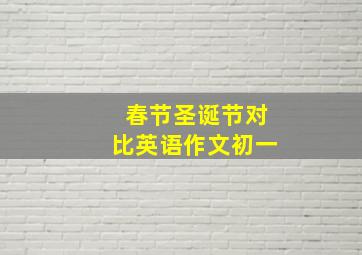 春节圣诞节对比英语作文初一